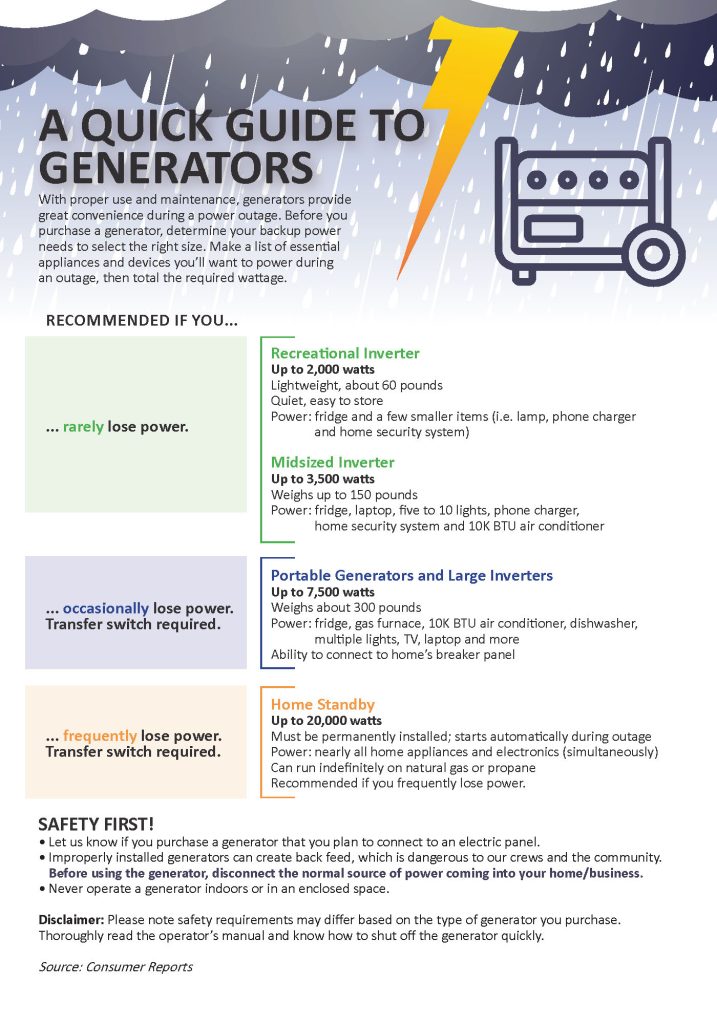 A QUICK GUIDE TO GENERATORS

With proper use and maintenance, generators provide great convenience during a power outage. Before you purchase a generator, determine your backup power needs to select the right size. Make a list of essential appliances and devices you'll want to power during an outage, then total the required wattage.

RECOMMENDED IF YOU...

... rarely lose power.

Recreational Inverter
Up to 2,000 watts
Lightweight, about 60 pounds
Quiet, easy to store
Power: fridge and a few smaller items (i.e. lamp, phone charger and home security system)

Midsized Inverter
Up to 3,500 watts
Weighs up to 150 pounds
Power: fridge, laptop, five to 10 lights, phone charger, home security system and 10K BTU air conditioner

... occasionally lose power. Transfer switch required.

Portable Generators and Large Inverters
Up to 7,500 watts
Weighs about 300 pounds
Power: fridge, gas furnace, 10K BTU air conditioner, dishwasher, multiple lights, TV, laptop and more
Ability to connect to home's breaker panel

... frequently lose power. Transfer switch required.

Home Standby
Up to 20,000 watts
Must be permanently installed; starts automatically during outage
Power: nearly all home appliances and electronics (simultaneously)
Can run indefinitely on natural gas or propane
Recommended if you frequently lose power.

SAFETY FIRST!
• Let us know if you purchase a generator that you plan to connect to an electric panel.
• Improperly installed generators can create back feed, which is dangerous to our crews and the community. Before using the generator, disconnect the normal source of power coming into your home/business.
• Never operate a generator indoors or in an enclosed space.

Disclaimer: Please note safety requirements may differ based on the type of generator you purchase. Thoroughly read the operator's manual and know how to shut off the generator quickly.

Source: Consumer Reports